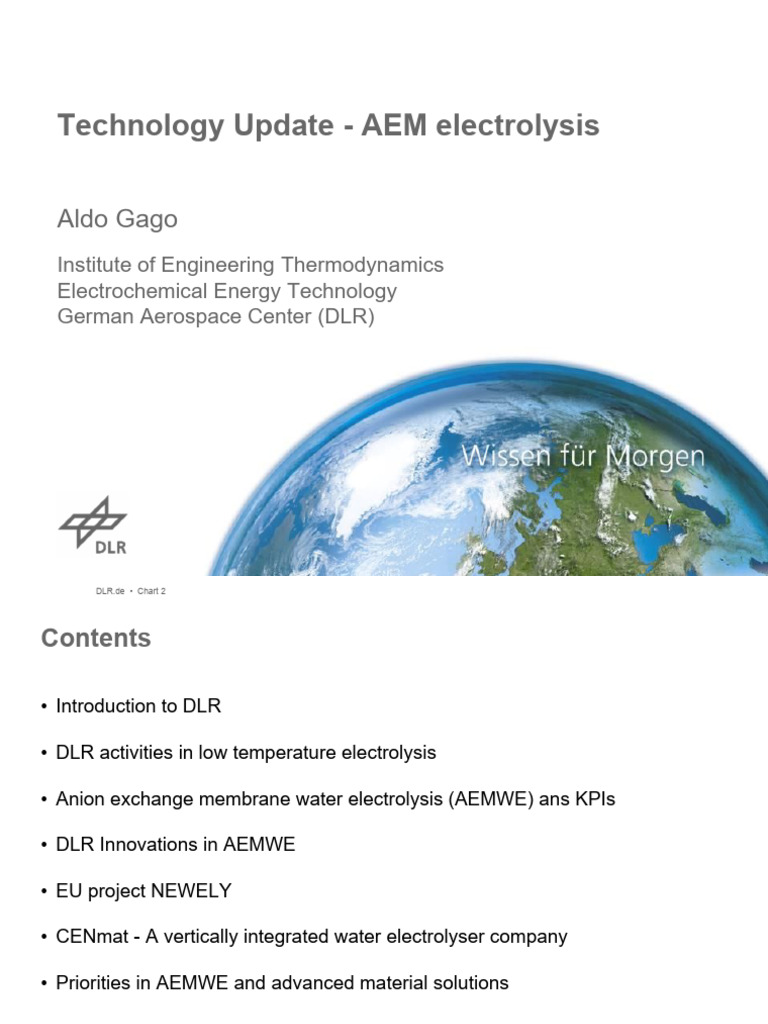 Technology Update - AEM electrolysis

Aldo Gago

Institute of Engineering Thermodynamics
Electrochemical Energy Technology
German Aerospace Center (DLR)

Wissen für Morgen

DLR

DLR.de • Chart 2

Contents

• Introduction to DLR

• DLR activities in low temperature electrolysis

• Anion exchange membrane water electrolysis (AEMWE) ans KPIs

• DLR Innovations in AEMWE

• EU project NEWELY

• CENmat - A vertically integrated water electrolyser company

• Priorities in AEMWE and advanced material solutions